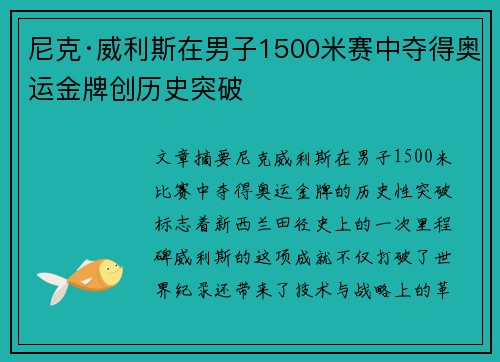 尼克·威利斯在男子1500米赛中夺得奥运金牌创历史突破

文章摘要尼克威利斯在男子1500米比赛中夺得奥运金牌的历史性突破标志着新西兰田径史上的一次里程碑威利斯的这项成就不仅打破了世界纪录还带来了技术与战略上的革